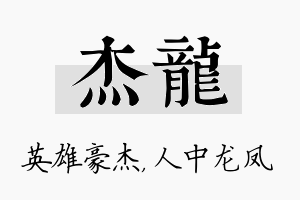 杰龍

英雄豪杰,人中龙凤